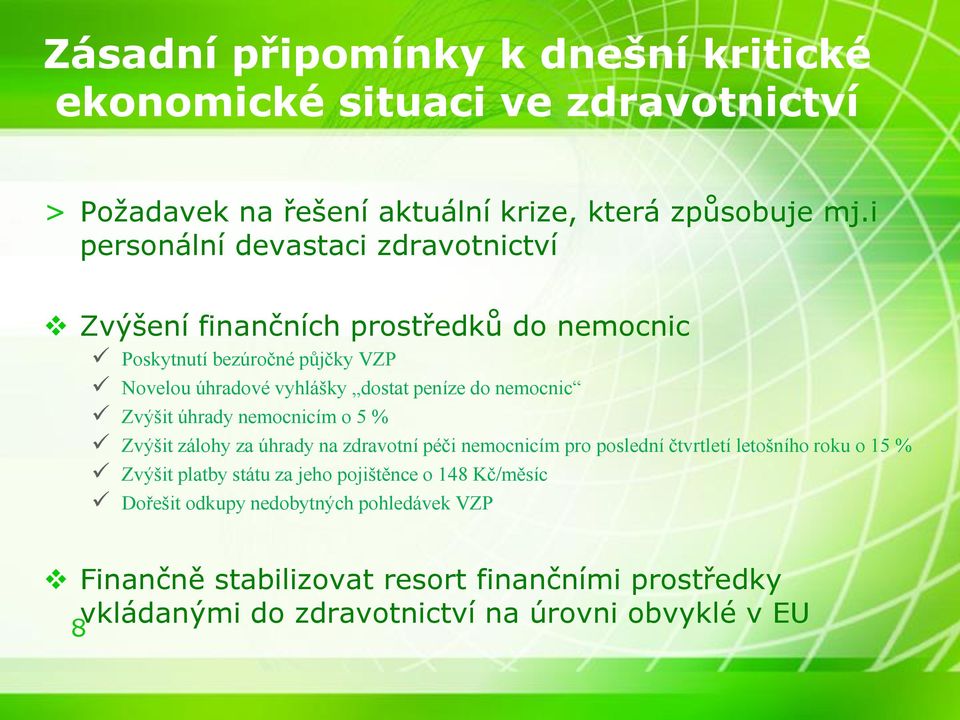 Zásadní připomínky k dnešní kritické ekonomické situaci ve zdravotnictví

> Požadavek na řešení aktuální krize, která způsobuje mj.i personální devastaci zdravotnictví

❖ Zvýšení finančních prostředků do nemocnic
✓ Poskytnutí bezúročné půjčky VZP
✓ Novelou úhradové vyhlášky „dostat peníze do nemocnic“
✓ Zvýšit úhrady nemocnicím o 5 %
✓ Zvýšit zálohy za úhrady na zdravotní péči nemocnicím pro poslední čtvrtletí letošního roku o 15 %
✓ Zvýšit platby státu za jeho pojištěnce o 148 Kč/měsíc
✓ Dořešit odkupy nedobytných pohledávek VZP

❖ Finančně stabilizovat resort finančními prostředky vkládanými do zdravotnictví na úrovni obvyklé v EU

8